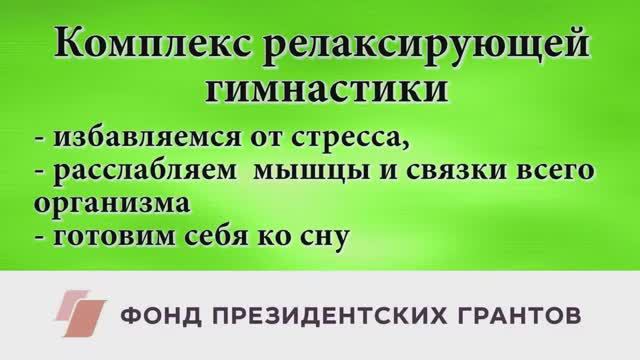 Комплекс релаксирующей гимнастики

- избавляемся от стресса,
- расслабляем мышцы и связки всего организма
- готовим себя ко сну

ФОНД ПРЕЗИДЕНТСКИХ ГРАНТОВ